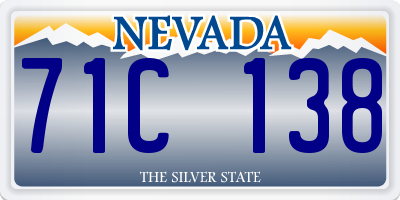 NEVADA

71C 138

THE SILVER STATE